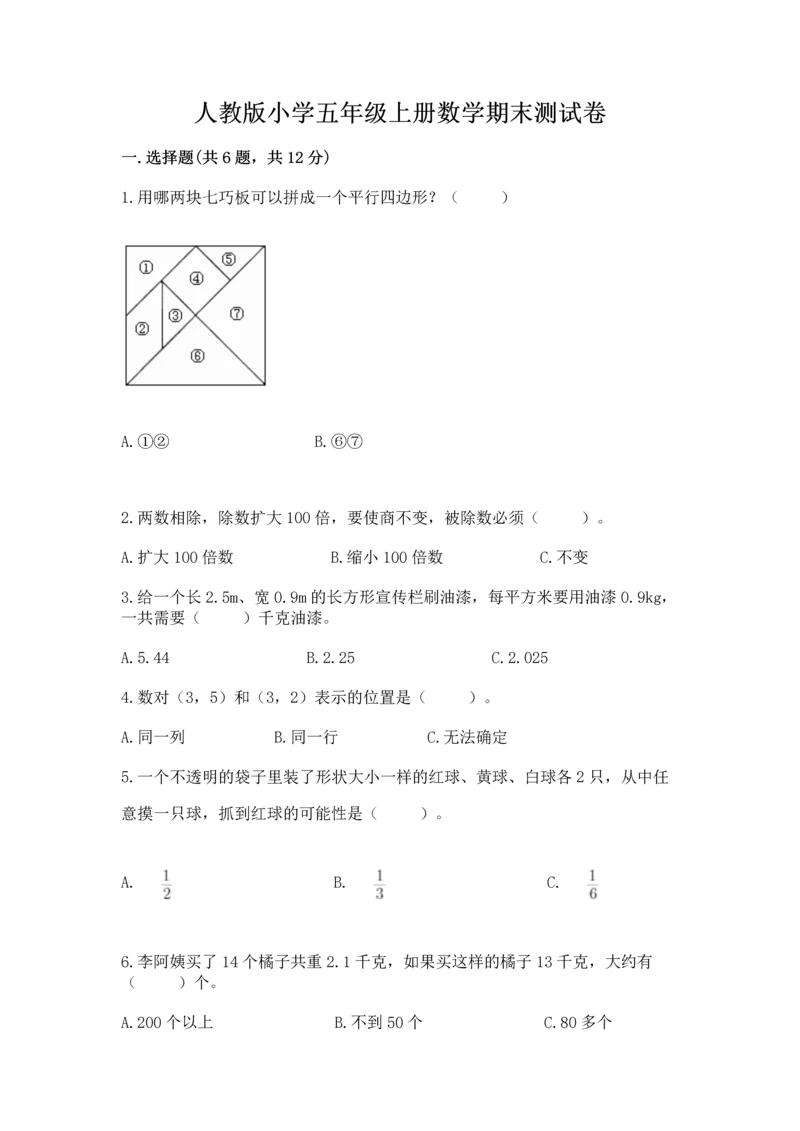 人教版小学五年级上册数学期末测试卷

一.选择题(共6题，共12分)

1.用哪两块七巧板可以拼成一个平行四边形？（　　）

①
⑤
④
②
③
⑦
⑥

A.①②　　　　B.⑥⑦

2.两数相除，除数扩大100倍，要使商不变，被除数必须（　　）。

A.扩大100倍数　　　　B.缩小100倍数　　　　C.不变

3.给一个长2.5m、宽0.9m的长方形宣传栏刷油漆，每平方米要用油漆0.9kg，一共需要（　　）千克油漆。

A.5.44　　　　B.2.25　　　　C.2.025

4.数对（3，5）和（3，2）表示的位置是（　　）。

A.同一列　　　　B.同一行　　　　C.无法确定

5.一个不透明的袋子里装了形状大小一样的红球、黄球、白球各2只，从中任意摸一只球，抓到红球的可能性是（　　）。

A.　$\frac{1}{2}$　　　　B.　$\frac{1}{3}$　　　　C.　$\frac{1}{6}$

6.李阿姨买了14个橘子共重2.1千克，如果买这样的橘子13千克，大约有（　　）个。

A.200个以上　　　　B.不到50个　　　　C.80多个